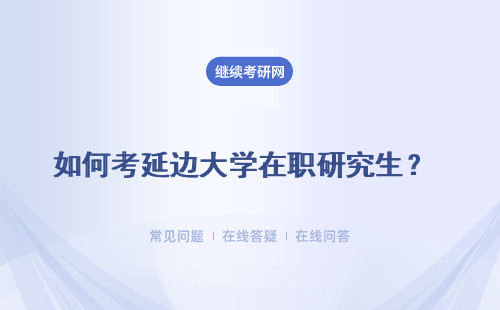 继续考研网

如何考延边大学在职研究生？

常见问题 | 在线答疑 | 在线问答